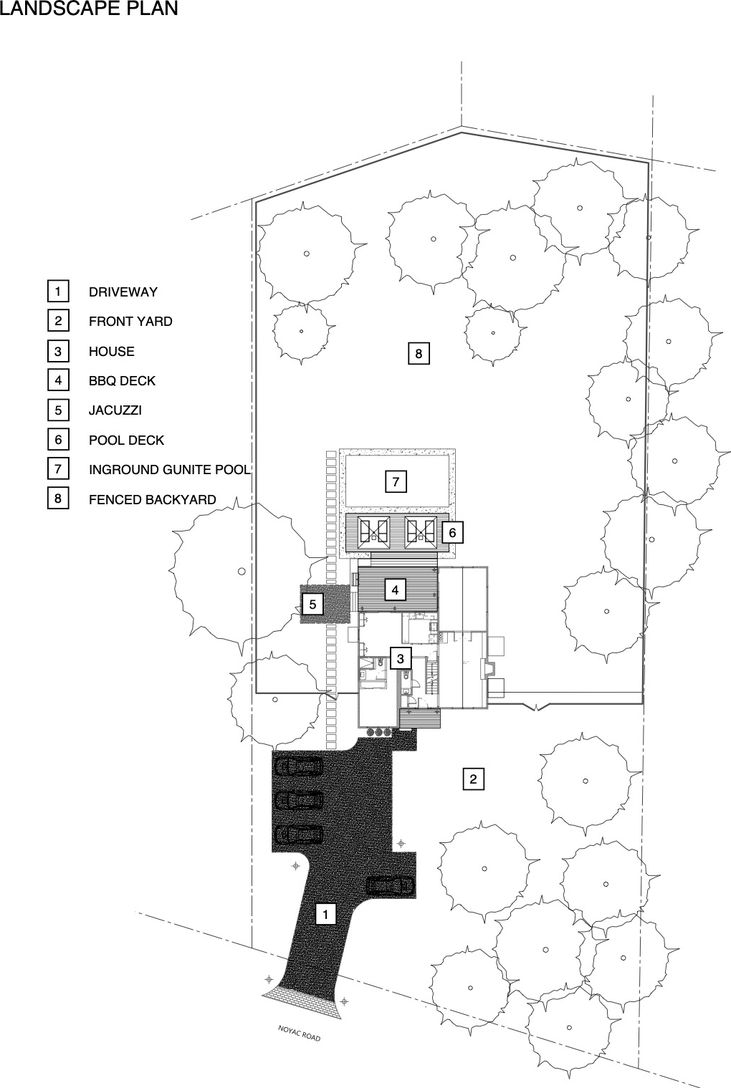 LANDSCAPE PLAN

1 DRIVEWAY
2 FRONT YARD
3 HOUSE
4 BBQ DECK
5 JACUZZI
6 POOL DECK
7 INGROUND GUNITE POOL
8 FENCED BACKYARD

8

7

6

4

5

3

2

1

NOYAC ROAD